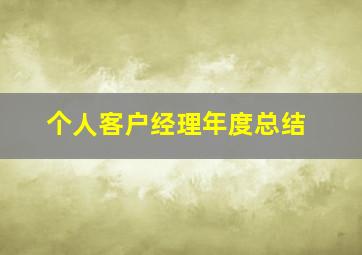 个人客户经理年度总结